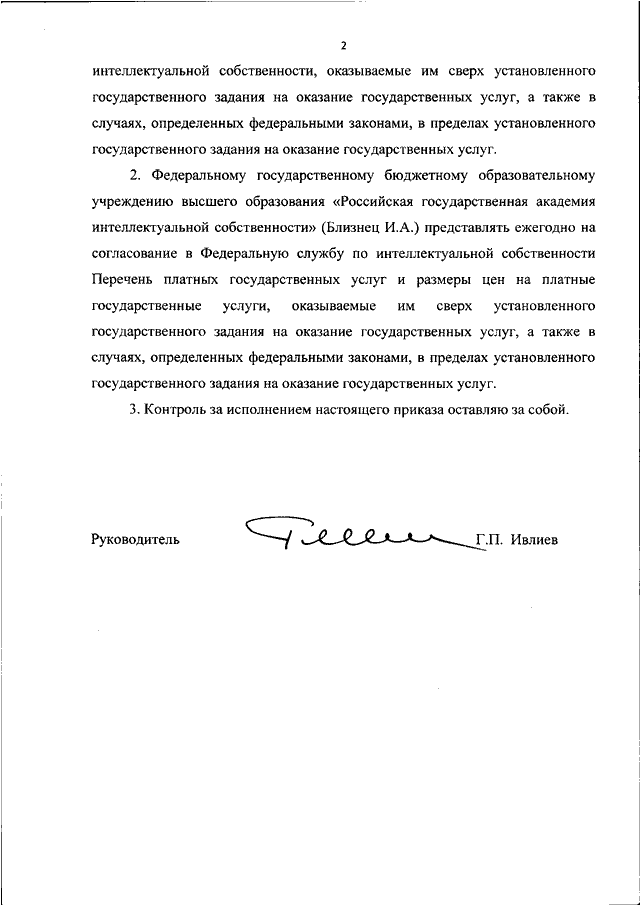 2

интеллектуальной собственности, оказываемые им сверх установленного государственного задания на оказание государственных услуг, а также в случаях, определенных федеральными законами, в пределах установленного государственного задания на оказание государственных услуг.

2. Федеральному государственному бюджетному образовательному учреждению высшего образования «Российская государственная академия интеллектуальной собственности» (Близнец И.А.) представлять ежегодно на согласование в Федеральную службу по интеллектуальной собственности Перечень платных государственных услуг и размеры цен на платные государственные услуги, оказываемые им сверх установленного государственного задания на оказание государственных услуг, а также в случаях, определенных федеральными законами, в пределах установленного государственного задания на оказание государственных услуг.

3. Контроль за исполнением настоящего приказа оставляю за собой.

Руководитель Г.П. Ивлиев